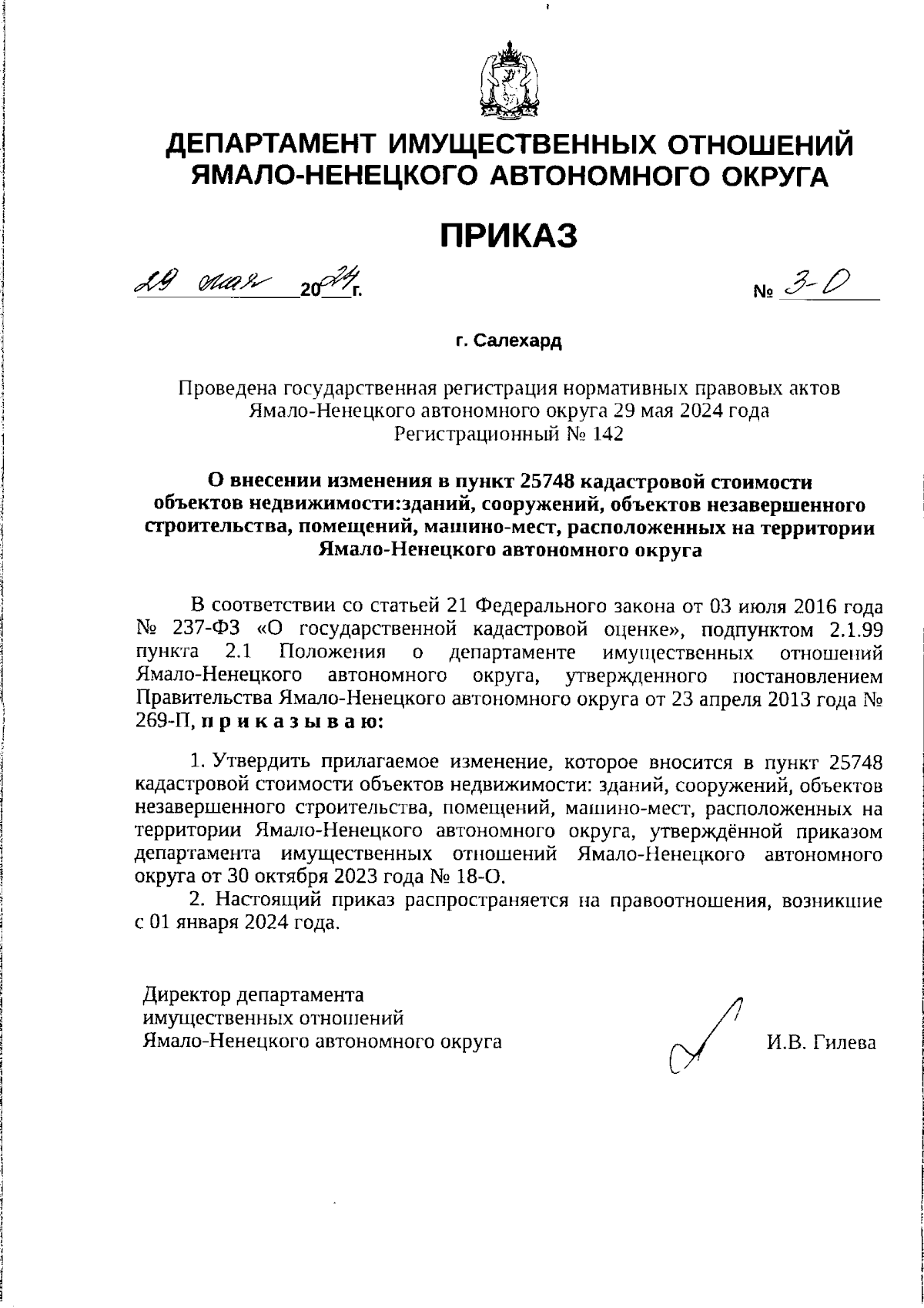 ДЕПАРТАМЕНТ ИМУЩЕСТВЕННЫХ ОТНОШЕНИЙ ЯМАЛО-НЕНЕЦКОГО АВТОНОМНОГО ОКРУГА

ПРИКАЗ

29 мая 2024 г. № 3-О

г. Салехард

Проведена государственная регистрация нормативных правовых актов Ямало-Ненецкого автономного округа 29 мая 2024 года
Регистрационный № 142

О внесении изменения в пункт 25748 кадастровой стоимости объектов недвижимости:зданий, сооружений, объектов незавершенного строительства, помещений, машино-мест, расположенных на территории Ямало-Ненецкого автономного округа

В соответствии со статьей 21 Федерального закона от 03 июля 2016 года № 237-ФЗ «О государственной кадастровой оценке», подпунктом 2.1.99 пункта 2.1 Положения о департаменте имущественных отношений Ямало-Ненецкого автономного округа, утвержденного постановлением Правительства Ямало-Ненецкого автономного округа от 23 апреля 2013 года № 269-П, п р и к а з ы в а ю:

1. Утвердить прилагаемое изменение, которое вносится в пункт 25748 кадастровой стоимости объектов недвижимости: зданий, сооружений, объектов незавершенного строительства, помещений, машино-мест, расположенных на территории Ямало-Ненецкого автономного округа, утверждённой приказом департамента имущественных отношений Ямало-Ненецкого автономного округа от 30 октября 2023 года № 18-О.
2. Настоящий приказ распространяется на правоотношения, возникшие с 01 января 2024 года.

Директор департамента имущественных отношений Ямало-Ненецкого автономного округа И.В. Гилева